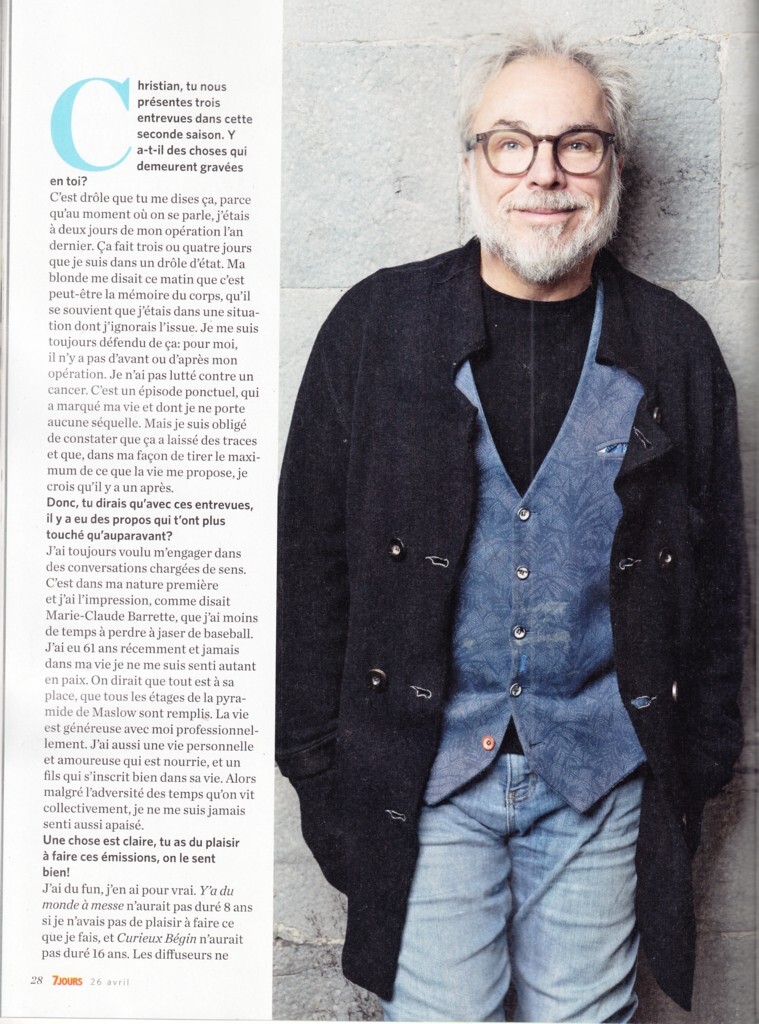 Christian, tu nous présentes trois entrevues dans cette seconde saison. Y a-t-il des choses qui demeurent gravées en toi?

C'est drôle que tu me dises ça, parce qu'au moment où on se parle, j'étais à deux jours de mon opération l'an dernier. Ça fait trois ou quatre jours que je suis dans un drôle d'état. Ma blonde me disait ce matin que c'est peut-être la mémoire du corps, qu'il se souvient que j'étais dans une situation dont j'ignorais l'issue. Je me suis toujours défendu de ça: pour moi, il n'y a pas d'avant ou d'après mon opération. Je n'ai pas lutté contre un cancer. C'est un épisode ponctuel, qui a marqué ma vie et dont je ne porte aucune séquelle. Mais je suis obligé de constater que ça a laissé des traces et que, dans ma façon de tirer le maximum de ce que la vie me propose, je crois qu'il y a un après.

Donc, tu dirais qu'avec ces entrevues, il y a eu des propos qui t'ont plus touché qu'auparavant?

J'ai toujours voulu m'engager dans des conversations chargées de sens. C'est dans ma nature première et j'ai l'impression, comme disait Marie-Claude Barrette, que j'ai moins de temps à perdre à jaser de baseball. J'ai eu 61 ans récemment et jamais dans ma vie je ne me suis senti autant en paix. On dirait que tout est à sa place, que tous les étages de la pyramide de Maslow sont remplis. La vie est généreuse avec moi professionnellement. J'ai aussi une vie personnelle et amoureuse qui est nourrie, et un fils qui s'inscrit bien dans sa vie. Alors malgré l'adversité des temps qu'on vit collectivement, je ne me suis jamais senti aussi apaisé.

Une chose est claire, tu as du plaisir à faire ces émissions, on le sent bien!

J'ai du fun, j'en ai pour vrai. Y'a du monde à messe n'aurait pas duré 8 ans si je n'avais pas de plaisir à faire ce que je fais, et Curieux Bégin n'aurait pas duré 16 ans. Les diffuseurs ne

28 7JOURS 26 avril